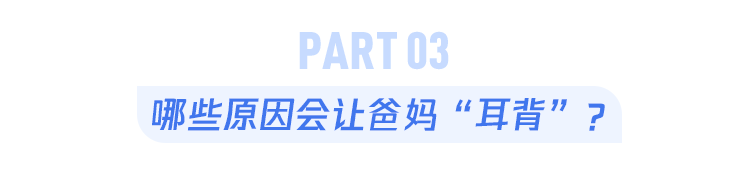 PART 03

哪些原因会让爸妈“耳背”？